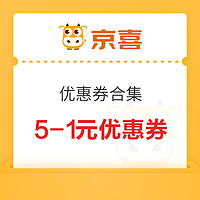 京喜

优惠券合集

5-1元优惠券